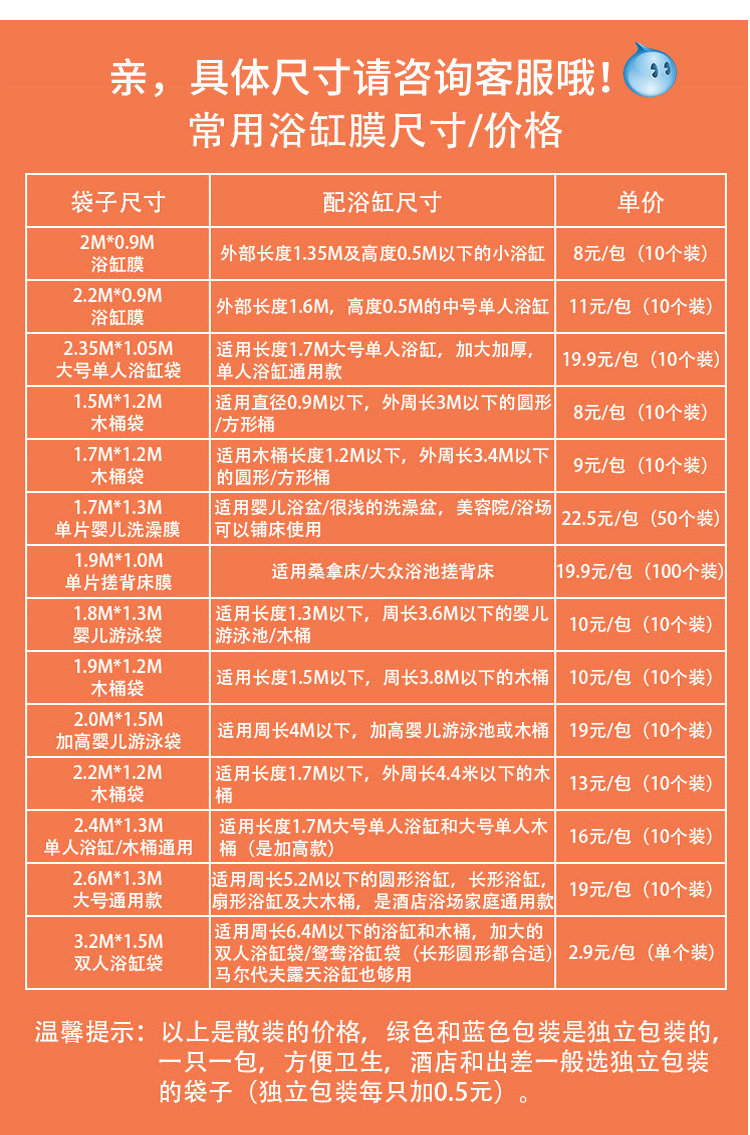 亲，具体尺寸请咨询客服哦！
常用浴缸膜尺寸/价格

| 袋子尺寸 | 配浴缸尺寸 | 单价 |
|---|---|---|
| 2M*0.9M 浴缸膜 | 外部长度1.35M及高度0.5M以下的小浴缸 | 8元/包（10个装） |
| 2.2M*0.9M 浴缸膜 | 外部长度1.6M，高度0.5M的中号单人浴缸 | 11元/包（10个装） |
| 2.35M*1.05M 大号单人浴缸袋 | 适用长度1.7M大号单人浴缸，加大加厚，单人浴缸通用款 | 19.9元/包（10个装） |
| 1.5M*1.2M 木桶袋 | 适用直径0.9M以下，外周长3M以下的圆形/方形桶 | 8元/包（10个装） |
| 1.7M*1.2M 木桶袋 | 适用木桶长度1.2M以下，外周长3.4M以下的圆形/方形桶 | 9元/包（10个装） |
| 1.7M*1.3M 单片婴儿洗澡膜 | 适用婴儿浴盆/很浅的洗澡盆，美容院/浴场可以铺床使用 | 22.5元/包（50个装） |
| 1.9M*1.0M 单片搓背床膜 | 适用桑拿床/大众浴池搓背床 | 19.9元/包（100个装） |
| 1.8M*1.3M 婴儿游泳袋 | 适用长度1.3M以下，周长3.6M以下的婴儿游泳池/木桶 | 10元/包（10个装） |
| 1.9M*1.2M 木桶袋 | 适用长度1.5M以下，周长3.8M以下的木桶 | 10元/包（10个装） |
| 2.0M*1.5M 加高婴儿游泳袋 | 适用周长4M以下，加高婴儿游泳池或木桶 | 19元/包（10个装） |
| 2.2M*1.2M 木桶袋 | 适用长度1.7M以下，外周长4.4米以下的木桶 | 13元/包（10个装） |
| 2.4M*1.3M 单人浴缸/木桶通用 | 适用长度1.7M大号单人浴缸和大号单人木桶（是加高款） | 16元/包（10个装） |
| 2.6M*1.3M 大号通用款 | 适用周长5.2M以下的圆形浴缸，长形浴缸，扇形浴缸及大木桶，是酒店浴场家庭通用款 | 19元/包（10个装） |
| 3.2M*1.5M 双人浴缸袋 | 适用周长6.4M以下的浴缸和木桶，加大的双人浴缸袋/鸳鸯浴缸袋（长形圆形都合适）马尔代夫露天浴缸也够用 | 2.9元/包（单个装） |

温馨提示：以上是散装的价格，绿色和蓝色包装是独立包装的，一只一包，方便卫生，酒店和出差一般选独立包装的袋子（独立包装每只加0.5元）。